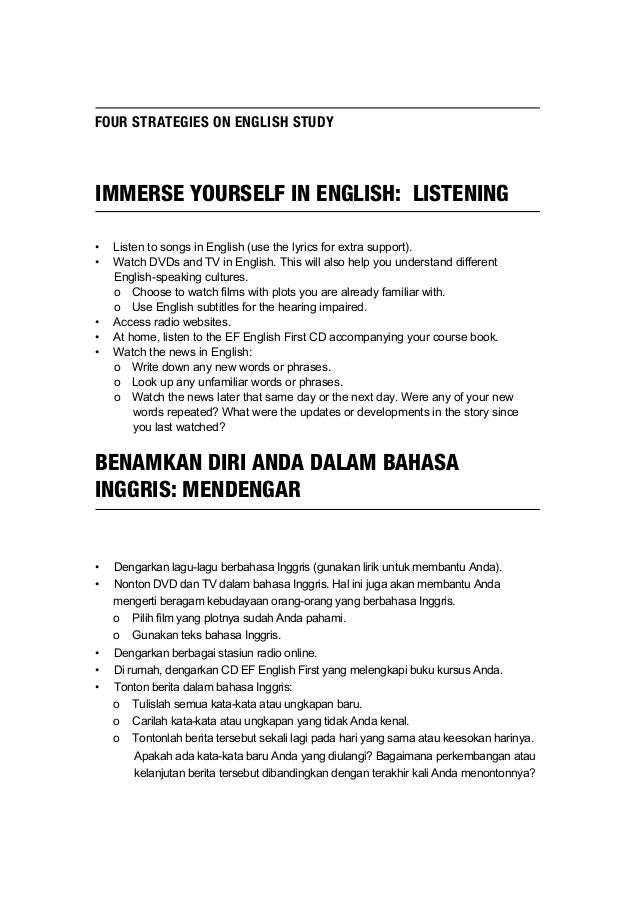 FOUR STRATEGIES ON ENGLISH STUDY

IMMERSE YOURSELF IN ENGLISH: LISTENING

• Listen to songs in English (use the lyrics for extra support).
• Watch DVDs and TV in English. This will also help you understand different English-speaking cultures.
  o Choose to watch films with plots you are already familiar with.
  o Use English subtitles for the hearing impaired.
• Access radio websites.
• At home, listen to the EF English First CD accompanying your course book.
• Watch the news in English:
  o Write down any new words or phrases.
  o Look up any unfamiliar words or phrases.
  o Watch the news later that same day or the next day. Were any of your new words repeated? What were the updates or developments in the story since you last watched?

BENAMKAN DIRI ANDA DALAM BAHASA INGGRIS: MENDENGAR

• Dengarkan lagu-lagu berbahasa Inggris (gunakan lirik untuk membantu Anda).
• Nonton DVD dan TV dalam bahasa Inggris. Hal ini juga akan membantu Anda mengerti beragam kebudayaan orang-orang yang berbahasa Inggris.
  o Pilih film yang plotnya sudah Anda pahami.
  o Gunakan teks bahasa Inggris.
• Dengarkan berbagai stasiun radio online.
• Di rumah, dengarkan CD EF English First yang melengkapi buku kursus Anda.
• Tonton berita dalam bahasa Inggris:
  o Tulislah semua kata-kata atau ungkapan baru.
  o Carilah kata-kata atau ungkapan yang tidak Anda kenal.
  o Tontonlah berita tersebut sekali lagi pada hari yang sama atau keesokan harinya. Apakah ada kata-kata baru Anda yang diulangi? Bagaimana perkembangan atau kelanjutan berita tersebut dibandingkan dengan terakhir kali Anda menontonnya?